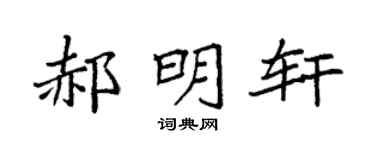 郝明轩

词典网